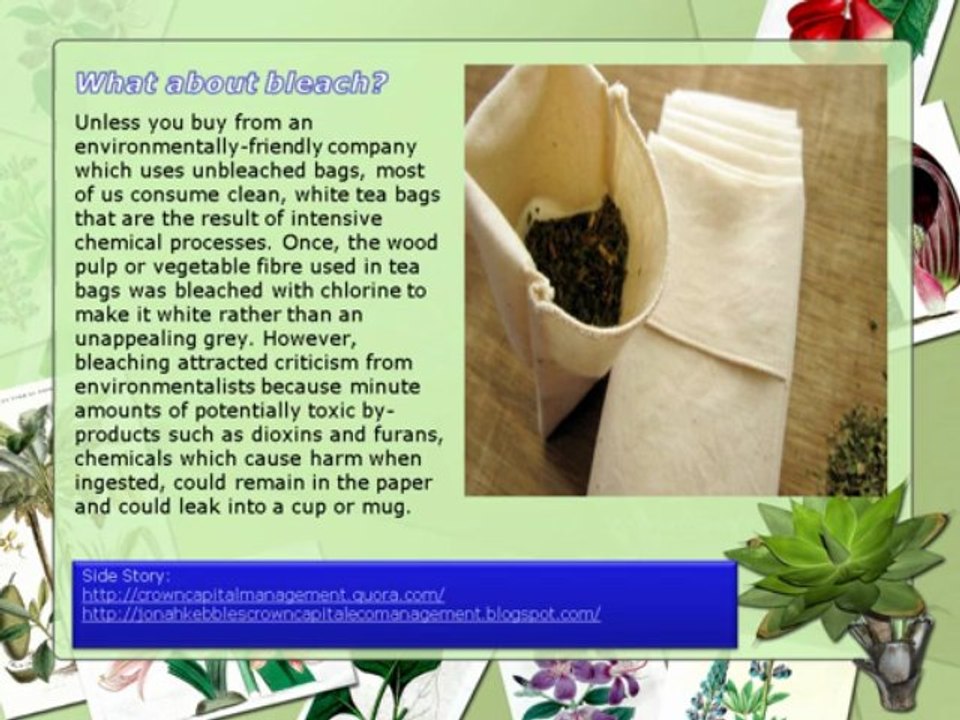 What about bleach?

Unless you buy from an environmentally-friendly company which uses unbleached bags, most of us consume clean, white tea bags that are the result of intensive chemical processes. Once, the wood pulp or vegetable fibre used in tea bags was bleached with chlorine to make it white rather than an unappealing grey. However, bleaching attracted criticism from environmentalists because minute amounts of potentially toxic by-products such as dioxins and furans, chemicals which cause harm when ingested, could remain in the paper and could leak into a cup or mug.

Side Story:
http://crowncapitalmanagement.quora.com/
http://jonahkebblescrowncapitalecomanagement.blogspot.com/